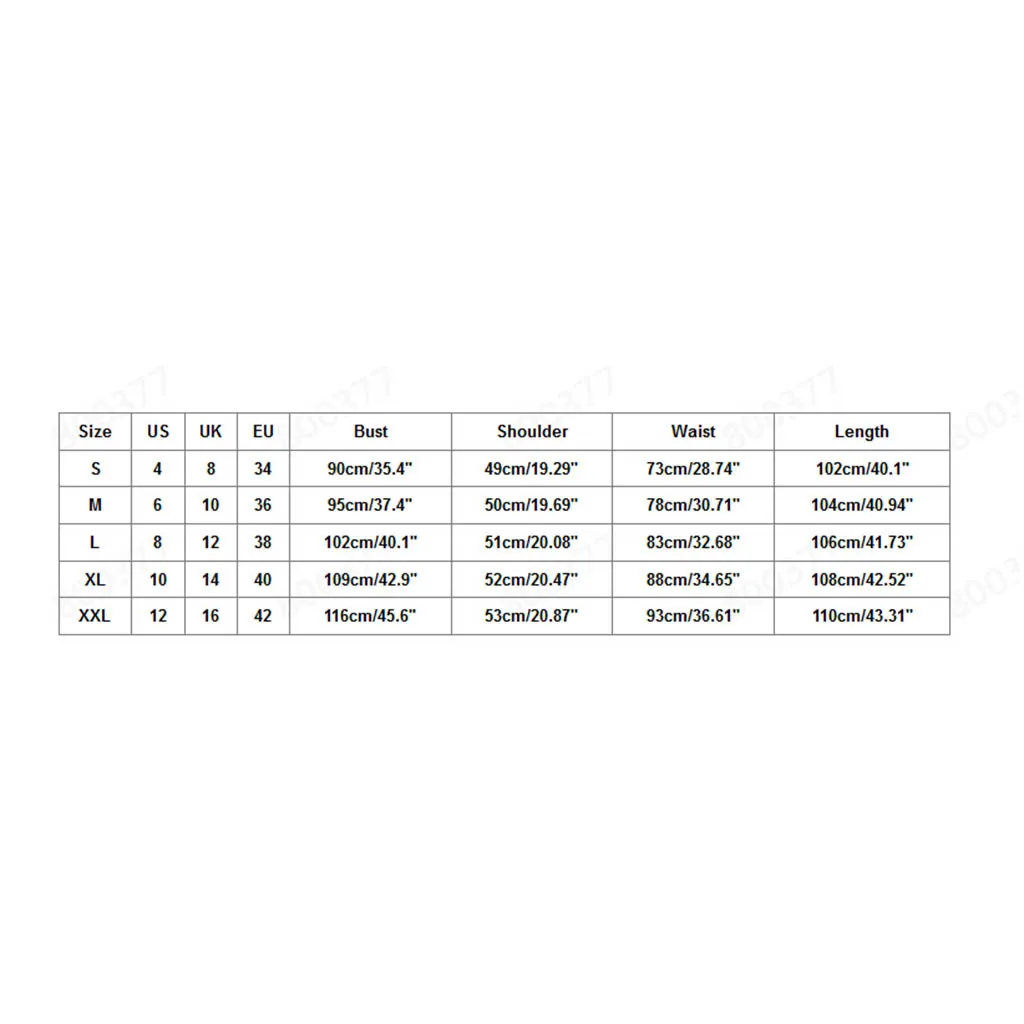 | Size | US | UK | EU | Bust | Shoulder | Waist | Length |
|---|---|---|---|---|---|---|---|
| S | 4 | 8 | 34 | 90cm/35.4" | 49cm/19.29" | 73cm/28.74" | 102cm/40.1" |
| M | 6 | 10 | 36 | 95cm/37.4" | 50cm/19.69" | 78cm/30.71" | 104cm/40.94" |
| L | 8 | 12 | 38 | 102cm/40.1" | 51cm/20.08" | 83cm/32.68" | 106cm/41.73" |
| XL | 10 | 14 | 40 | 109cm/42.9" | 52cm/20.47" | 88cm/34.65" | 108cm/42.52" |
| XXL | 12 | 16 | 42 | 116cm/45.6" | 53cm/20.87" | 93cm/36.61" | 110cm/43.31" |